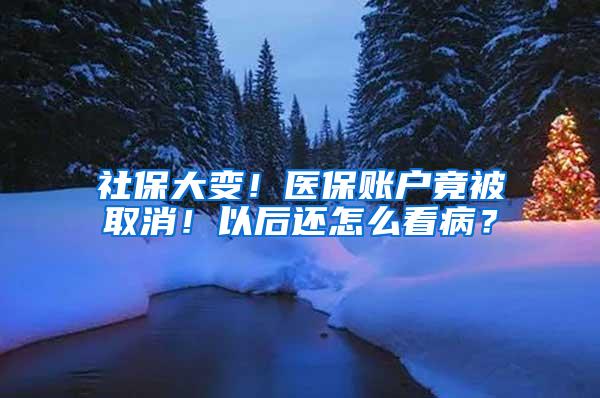 社保大变！医保账户竟被取消！以后还怎么看病？